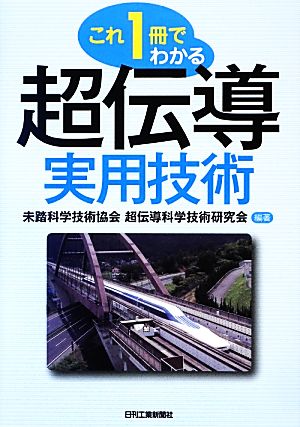 これ1冊でわかる

超伝導
実用技術

未踏科学技術協会 超伝導科学技術研究会 編著

日刊工業新聞社